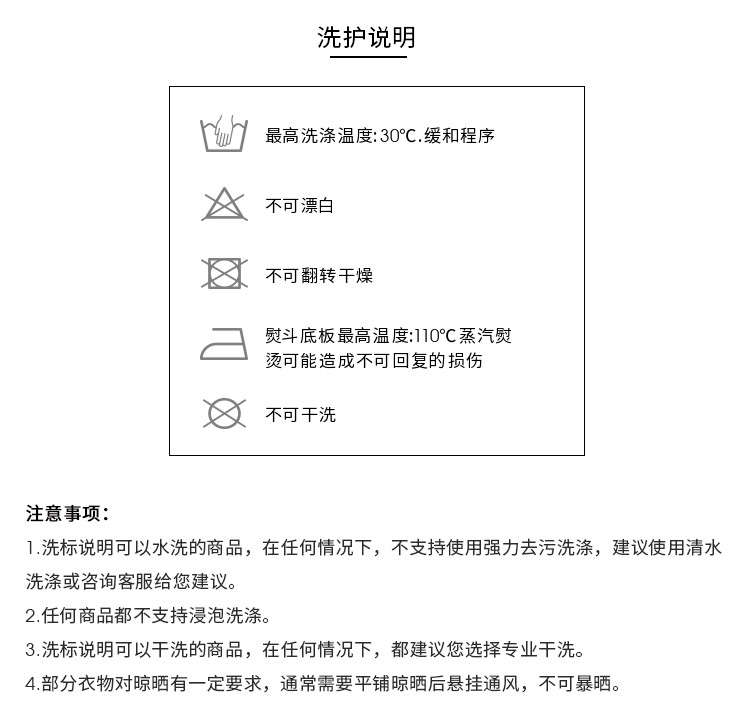 洗护说明

最高洗涤温度:30℃.缓和程序

不可漂白

不可翻转干燥

熨斗底板最高温度:110℃蒸汽熨烫可能造成不可回复的损伤

不可干洗

注意事项:

1.洗标说明可以水洗的商品，在任何情况下，不支持使用强力去污洗涤，建议使用清水洗涤或咨询客服给您建议。

2.任何商品都不支持浸泡洗涤。

3.洗标说明可以干洗的商品，在任何情况下，都建议您选择专业干洗。

4.部分衣物对晾晒有一定要求，通常需要平铺晾晒后悬挂通风，不可暴晒。